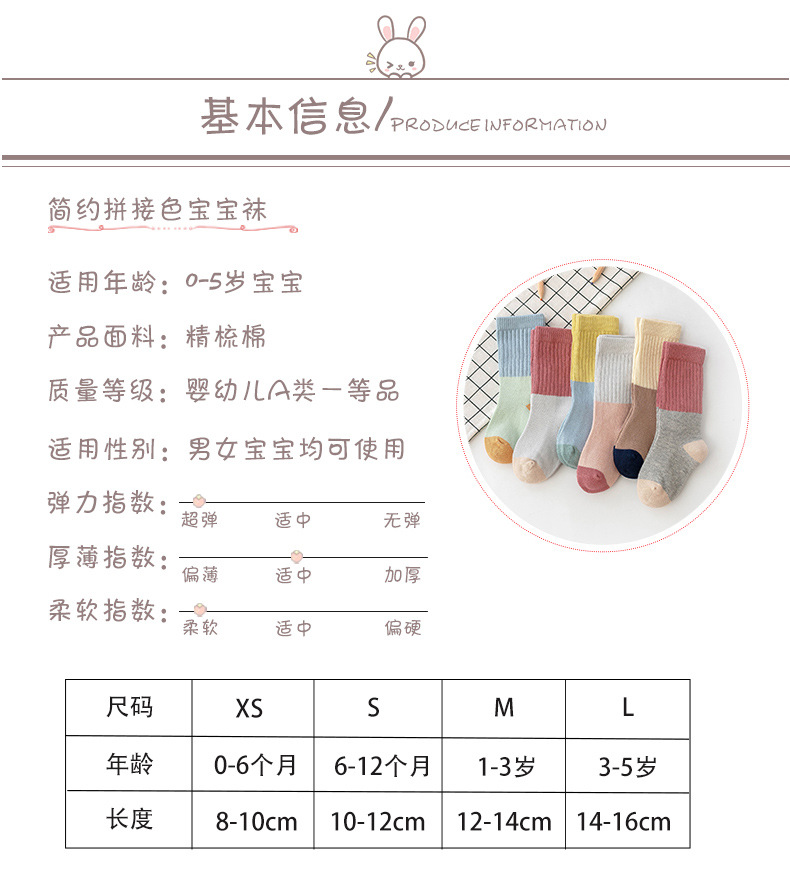 基本信息/PRODUCE INFORMATION

简约拼接色宝宝袜

适用年龄：0-5岁宝宝

产品面料：精梳棉

质量等级：婴幼儿A类一等品

适用性别：男女宝宝均可使用

弹力指数：
超弹 适中 无弹

厚薄指数：
偏薄 适中 加厚

柔软指数：
柔软 适中 偏硬

| 尺码 | XS | S | M | L |
|---|---|---|---|---|
| 年龄 | 0-6个月 | 6-12个月 | 1-3岁 | 3-5岁 |
| 长度 | 8-10cm | 10-12cm | 12-14cm | 14-16cm |